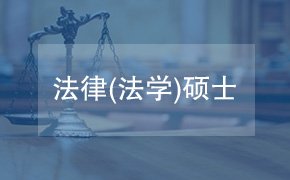 法律(法学)硕士